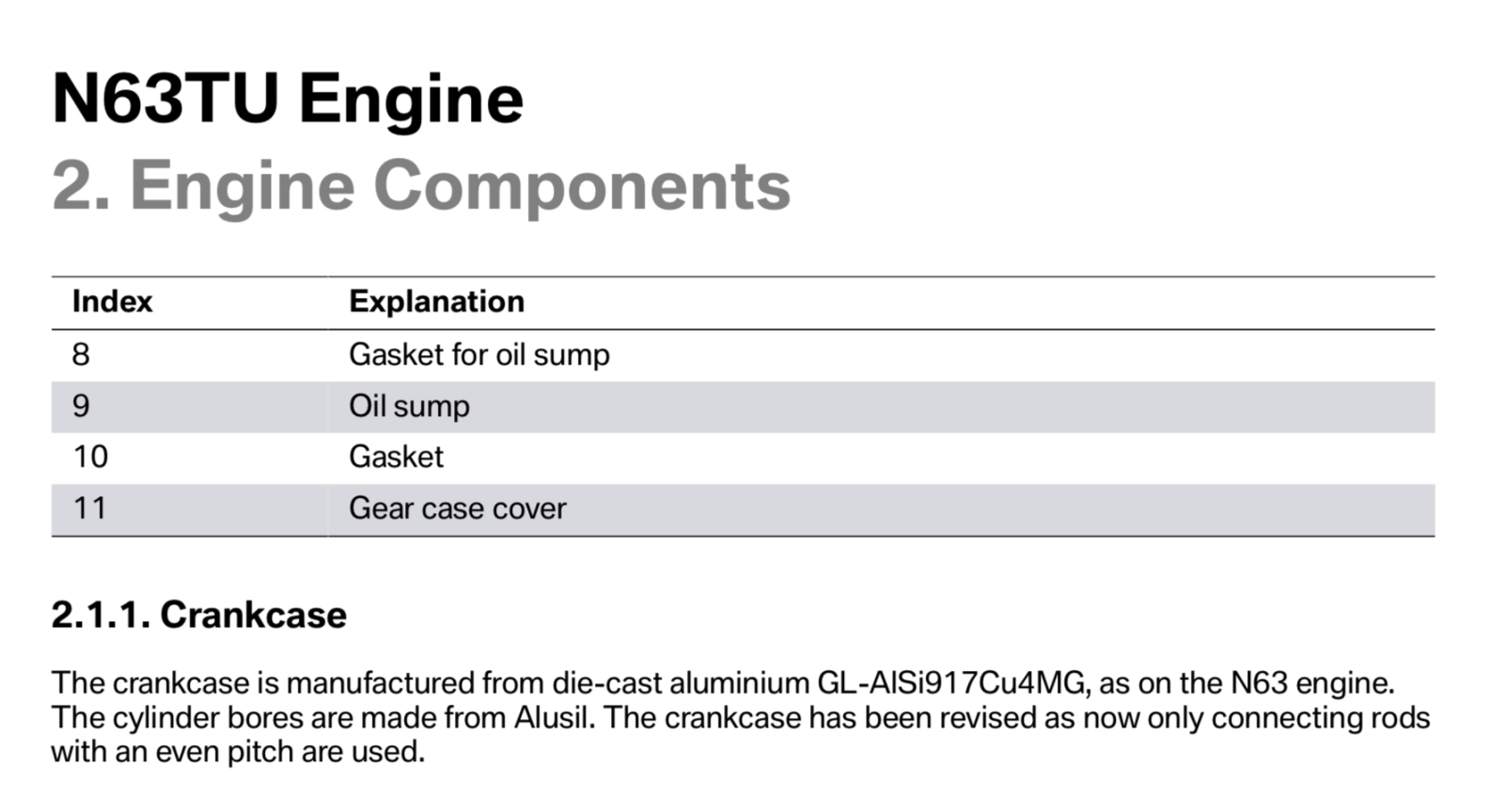 N63TU Engine
2. Engine Components

| Index | Explanation |
|---|---|
| 8 | Gasket for oil sump |
| 9 | Oil sump |
| 10 | Gasket |
| 11 | Gear case cover |

2.1.1. Crankcase

The crankcase is manufactured from die-cast aluminium GL-AlSi917Cu4MG, as on the N63 engine. The cylinder bores are made from Alusil. The crankcase has been revised as now only connecting rods with an even pitch are used.